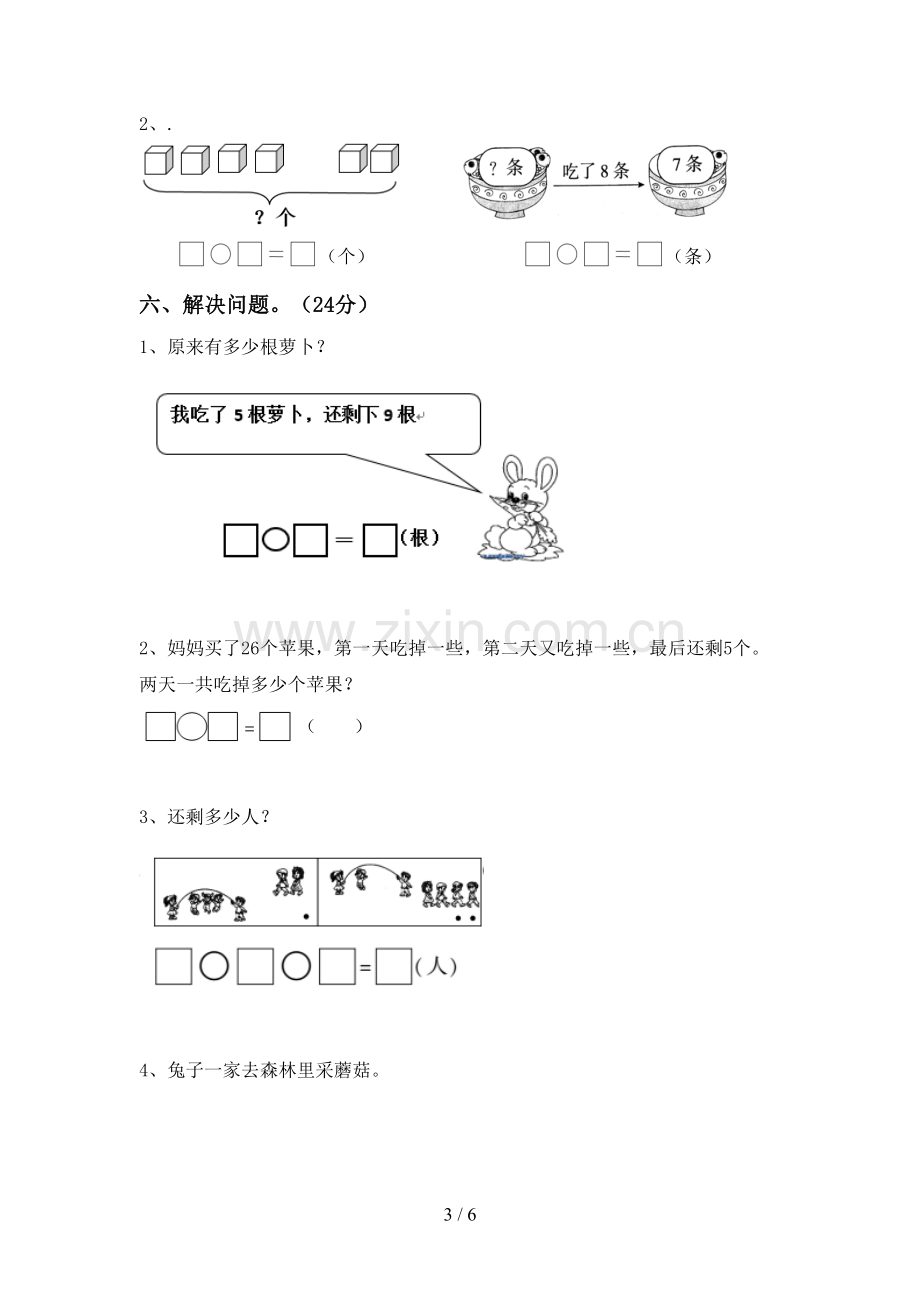 2、.

？个

☐○☐＝☐（个）

？条

吃了8条

7条

☐○☐＝☐（条）

六、解决问题。（24分）

1、原来有多少根萝卜？

我吃了5根萝卜，还剩下9根

☐○☐＝☐（根）

2、妈妈买了26个苹果，第一天吃掉一些，第二天又吃掉一些，最后还剩5个。两天一共吃掉多少个苹果？

☐○☐＝☐（ ）

3、还剩多少人？

☐○☐○☐＝☐（人）

4、兔子一家去森林里采蘑菇。

3 / 6

www.zixin.com.cn